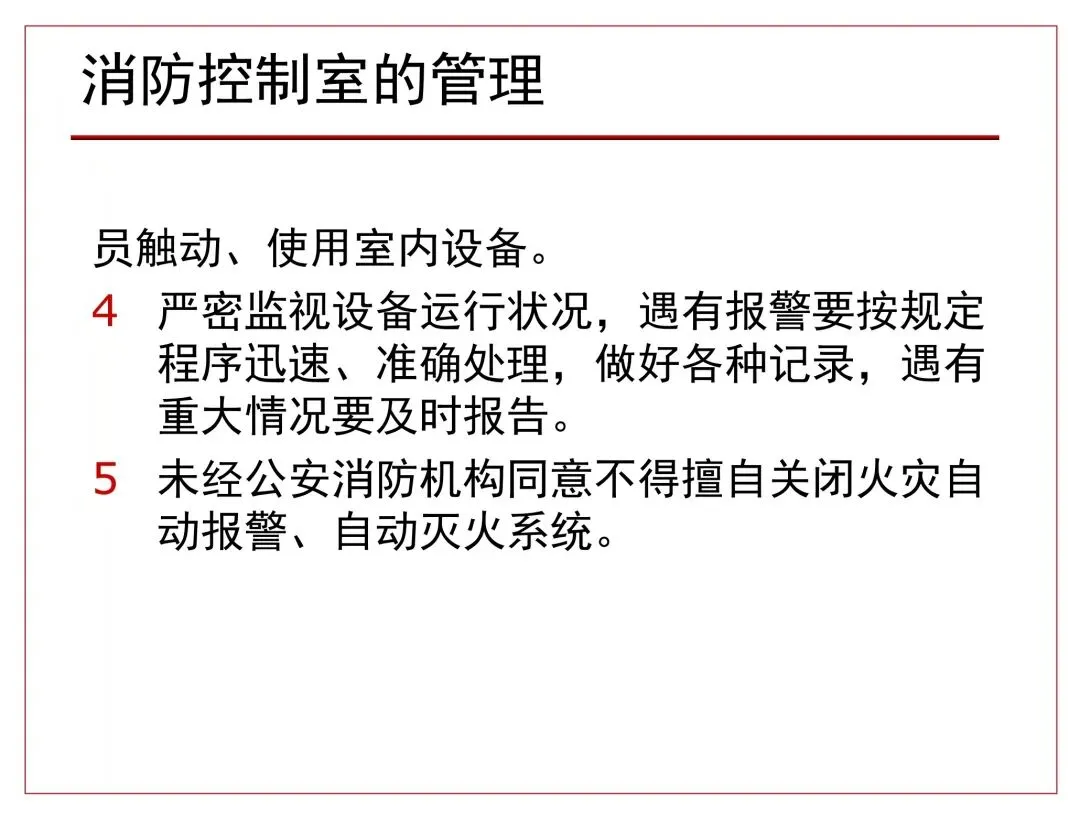 消防控制室的管理

员触动、使用室内设备。

4 严密监视设备运行状况，遇有报警要按规定程序迅速、准确处理，做好各种记录，遇有重大情况要及时报告。

5 未经公安消防机构同意不得擅自关闭火灾自动报警、自动灭火系统。